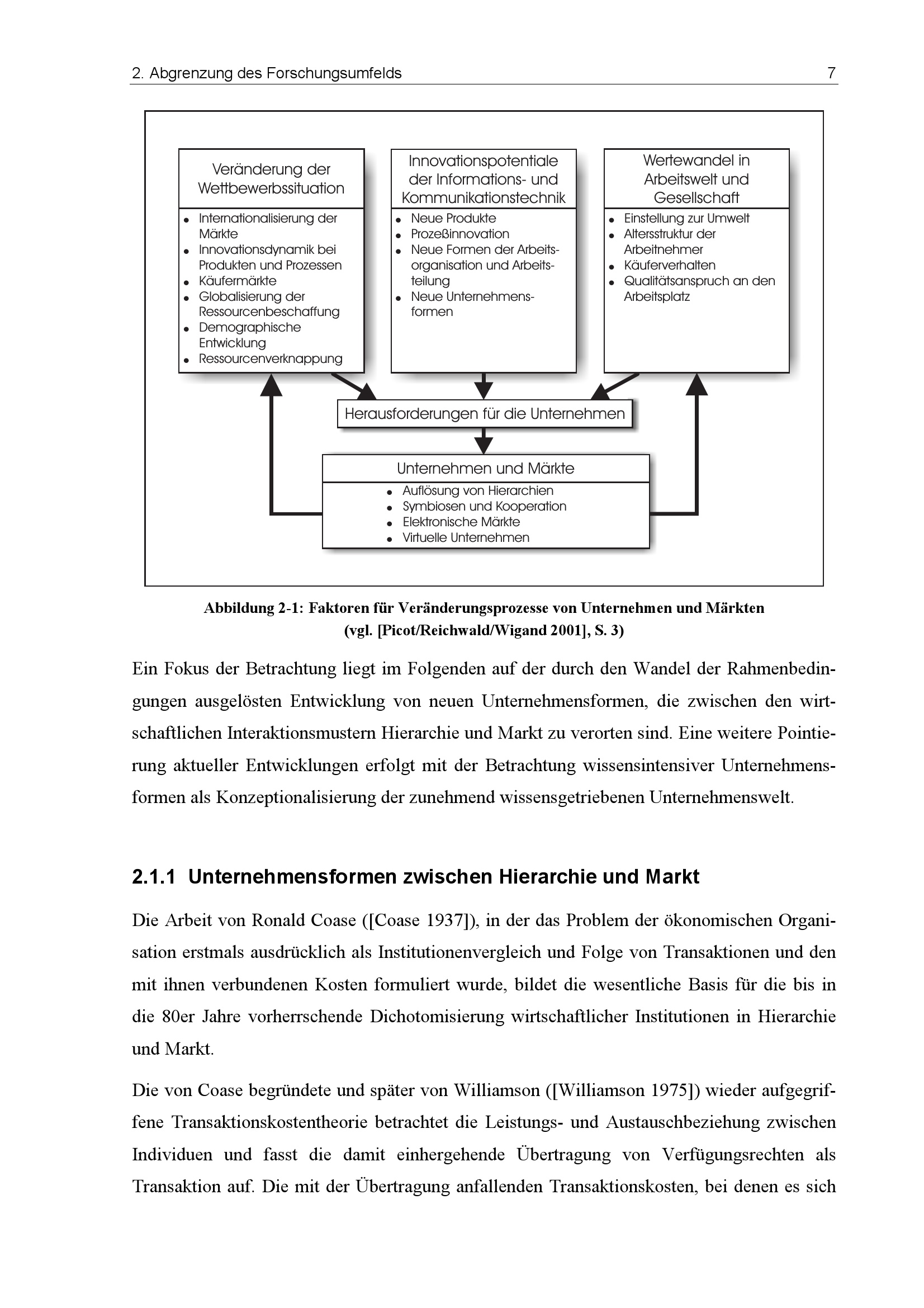 2. Abgrenzung des Forschungsumfelds 7

Veränderung der Wettbewerbssituation

- Internationalisierung der Märkte
- Innovationsdynamik bei Produkten und Prozessen
- Käufermärkte
- Globalisierung der Ressourcenbeschaffung
- Demographische Entwicklung
- Ressourcenverknappung

Innovationspotentiale der Informations- und Kommunikationstechnik

- Neue Produkte
- Prozeßinnovation
- Neue Formen der Arbeitsorganisation und Arbeitsteilung
- Neue Unternehmensformen

Wertewandel in Arbeitswelt und Gesellschaft

- Einstellung zur Umwelt
- Altersstruktur der Arbeitnehmer
- Käuferverhalten
- Qualitätsanspruch an den Arbeitsplatz

Herausforderungen für die Unternehmen

Unternehmen und Märkte

- Auflösung von Hierarchien
- Symbiosen und Kooperation
- Elektronische Märkte
- Virtuelle Unternehmen

Abbildung 2-1: Faktoren für Veränderungsprozesse von Unternehmen und Märkten (vgl. [Picot/Reichwald/Wigand 2001], S. 3)

Ein Fokus der Betrachtung liegt im Folgenden auf der durch den Wandel der Rahmenbedingungen ausgelösten Entwicklung von neuen Unternehmensformen, die zwischen den wirtschaftlichen Interaktionsmustern Hierarchie und Markt zu verorten sind. Eine weitere Pointierung aktueller Entwicklungen erfolgt mit der Betrachtung wissensintensiver Unternehmensformen als Konzeptionalisierung der zunehmend wissensgetriebenen Unternehmenswelt.

2.1.1 Unternehmensformen zwischen Hierarchie und Markt

Die Arbeit von Ronald Coase ([Coase 1937]), in der das Problem der ökonomischen Organisation erstmals ausdrücklich als Institutionenvergleich und Folge von Transaktionen und den mit ihnen verbundenen Kosten formuliert wurde, bildet die wesentliche Basis für die bis in die 80er Jahre vorherrschende Dichotomisierung wirtschaftlicher Institutionen in Hierarchie und Markt.

Die von Coase begründete und später von Williamson ([Williamson 1975]) wieder aufgegriffene Transaktionskostentheorie betrachtet die Leistungs- und Austauschbeziehung zwischen Individuen und fasst die damit einhergehende Übertragung von Verfügungsrechten als Transaktion auf. Die mit der Übertragung anfallenden Transaktionskosten, bei denen es sich